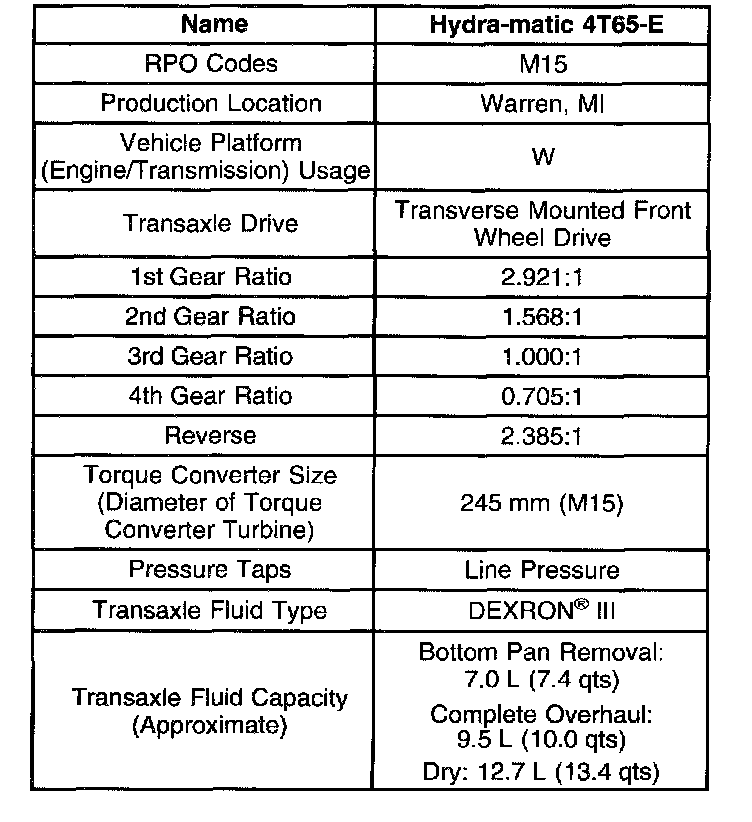 | Name | Hydra-matic 4T65-E |
|---|---|
| RPO Codes | M15 |
| Production Location | Warren, MI |
| Vehicle Platform (Engine/Transmission) Usage | W |
| Transaxle Drive | Transverse Mounted Front Wheel Drive |
| 1st Gear Ratio | 2.921:1 |
| 2nd Gear Ratio | 1.568:1 |
| 3rd Gear Ratio | 1.000:1 |
| 4th Gear Ratio | 0.705:1 |
| Reverse | 2.385:1 |
| Torque Converter Size (Diameter of Torque Converter Turbine) | 245 mm (M15) |
| Pressure Taps | Line Pressure |
| Transaxle Fluid Type | DEXRON® III |
| Transaxle Fluid Capacity (Approximate) | Bottom Pan Removal: 7.0 L (7.4 qts) Complete Overhaul: 9.5 L (10.0 qts) Dry: 12.7 L (13.4 qts) |